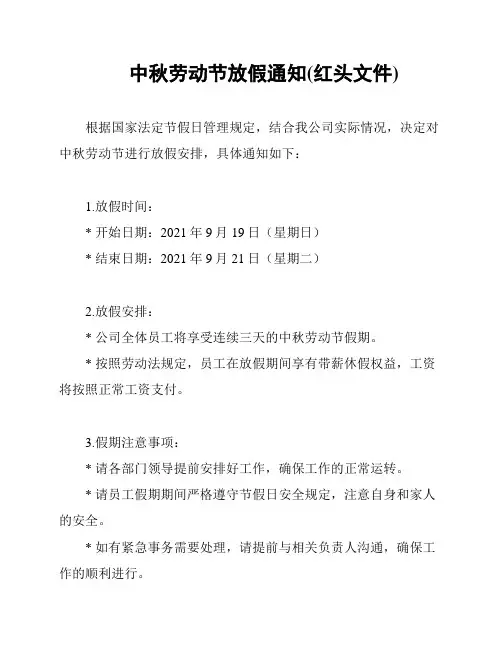 中秋劳动节放假通知(红头文件)

根据国家法定节假日管理规定，结合我公司实际情况，决定对中秋劳动节进行放假安排，具体通知如下：

1.放假时间：

* 开始日期：2021 年 9 月 19 日（星期日）

* 结束日期：2021 年 9 月 21 日（星期二）

2.放假安排：

* 公司全体员工将享受连续三天的中秋劳动节假期。

* 按照劳动法规定，员工在放假期间享有带薪休假权益，工资将按照正常工资支付。

3.假期注意事项：

* 请各部门领导提前安排好工作，确保工作的正常运转。

* 请员工假期期间严格遵守节假日安全规定，注意自身和家人的安全。

* 如有紧急事务需要处理，请提前与相关负责人沟通，确保工作的顺利进行。